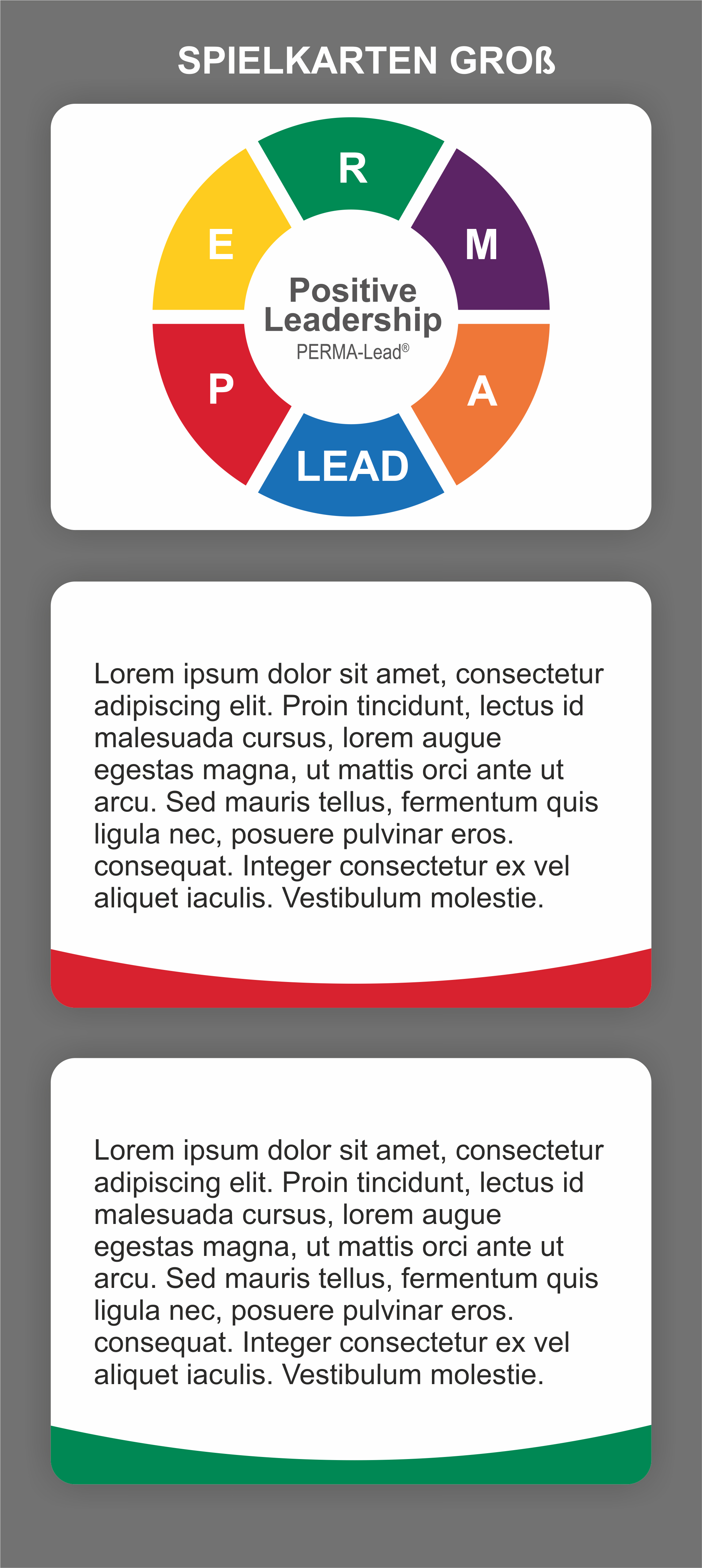 SPIELKARTEN GROß

R
E
M
Positive Leadership
PERMA-Lead®
P
A
LEAD

Lorem ipsum dolor sit amet, consectetur adipiscing elit. Proin tincidunt, lectus id malesuada cursus, lorem augue egestas magna, ut mattis orci ante ut arcu. Sed mauris tellus, fermentum quis ligula nec, posuere pulvinar eros. consequat. Integer consectetur ex vel aliquet iaculis. Vestibulum molestie.

Lorem ipsum dolor sit amet, consectetur adipiscing elit. Proin tincidunt, lectus id malesuada cursus, lorem augue egestas magna, ut mattis orci ante ut arcu. Sed mauris tellus, fermentum quis ligula nec, posuere pulvinar eros. consequat. Integer consectetur ex vel aliquet iaculis. Vestibulum molestie.